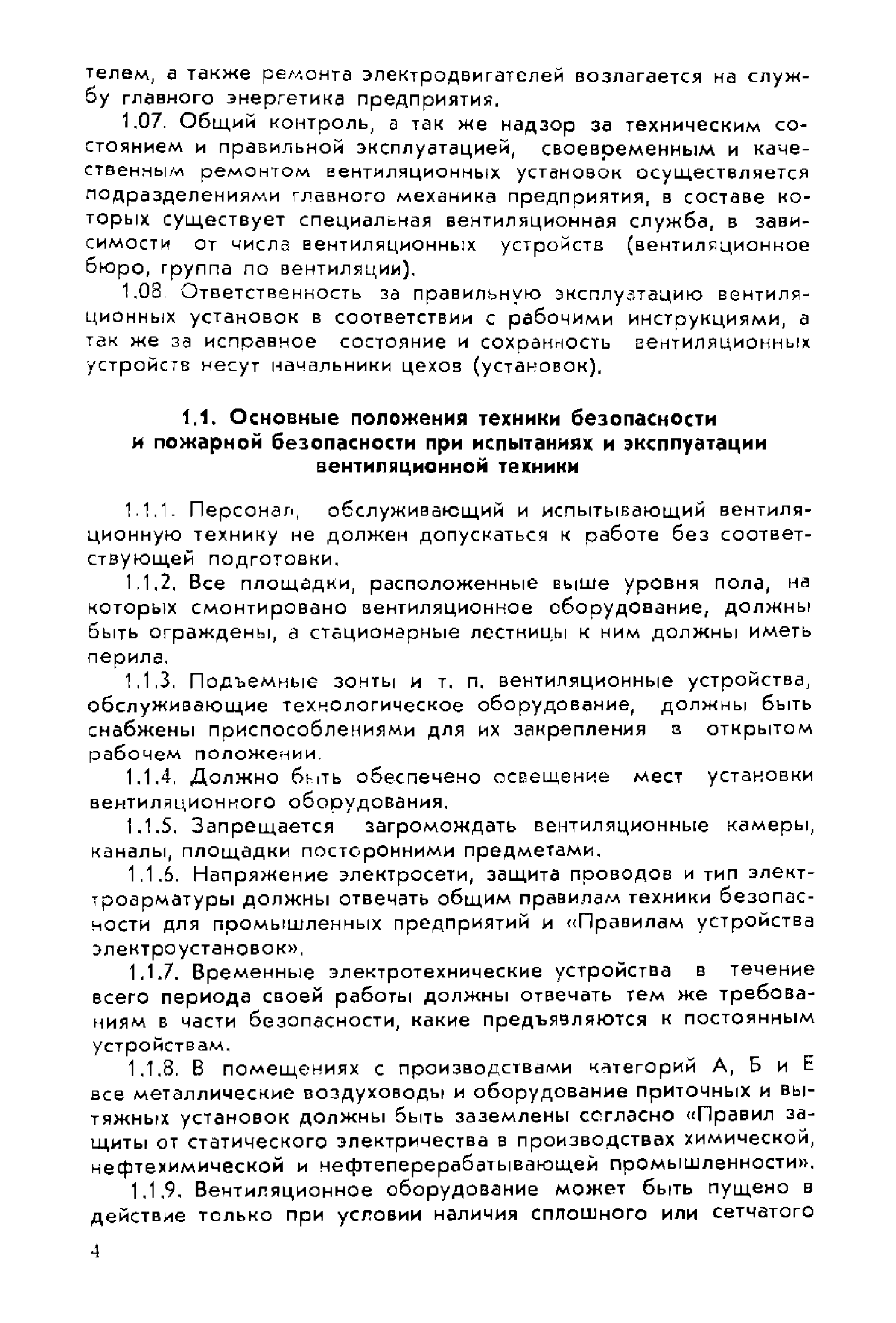 телем, а также ремонта электродвигателей возлагается на службу главного энергетика предприятия.

1.07. Общий контроль, а так же надзор за техническим состоянием и правильной эксплуатацией, своевременным и качественным ремонтом вентиляционных установок осуществляется подразделениями главного механика предприятия, в составе которых существует специальная вентиляционная служба, в зависимости от числа вентиляционных устройств (вентиляционное бюро, группа по вентиляции).

1.08. Ответственность за правильную эксплуатацию вентиляционных установок в соответствии с рабочими инструкциями, а так же за исправное состояние и сохранность вентиляционных устройств несут начальники цехов (установок).

1.1. Основные положения техники безопасности и пожарной безопасности при испытаниях и эксплуатации вентиляционной техники

1.1.1. Персонал, обслуживающий и испытывающий вентиляционную технику не должен допускаться к работе без соответствующей подготовки.

1.1.2. Все площадки, расположенные выше уровня пола, на которых смонтировано вентиляционное оборудование, должны быть ограждены, а стационарные лестницы к ним должны иметь перила.

1.1.3. Подъемные зонты и т. п. вентиляционные устройства, обслуживающие технологическое оборудование, должны быть снабжены приспособлениями для их закрепления в открытом рабочем положении.

1.1.4. Должно быть обеспечено освещение мест установки вентиляционного оборудования.

1.1.5. Запрещается загромождать вентиляционные камеры, каналы, площадки посторонними предметами.

1.1.6. Напряжение электросети, защита проводов и тип электроарматуры должны отвечать общим правилам техники безопасности для промышленных предприятий и «Правилам устройства электроустановок».

1.1.7. Временные электротехнические устройства в течение всего периода своей работы должны отвечать тем же требованиям в части безопасности, какие предъявляются к постоянным устройствам.

1.1.8. В помещениях с производствами категорий А, Б и Е все металлические воздуховоды и оборудование приточных и вытяжных установок должны быть заземлены согласно «Правил защиты от статического электричества в производствах химической, нефтехимической и нефтеперерабатывающей промышленности».

1.1.9. Вентиляционное оборудование может быть пущено в действие только при условии наличия сплошного или сетчатого

4